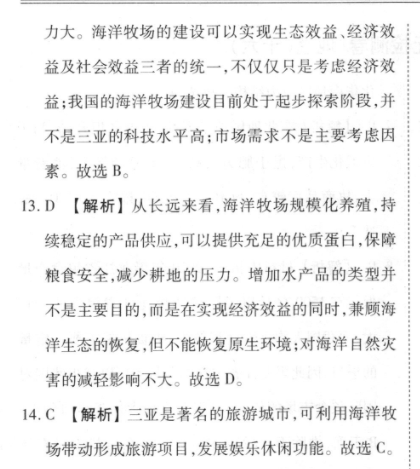 力大。海洋牧场的建设可以实现生态效益、经济效益及社会效益三者的统一,不仅仅只是考虑经济效益;我国的海洋牧场建设目前处于起步探索阶段,并不是三亚的科技水平高;市场需求不是主要考虑因素。故选 B。

13. D 【解析】从长远来看,海洋牧场规模化养殖,持续稳定的产品供应,可以提供充足的优质蛋白,保障粮食安全,减少耕地的压力。增加水产品的类型并不是主要目的,而是在实现经济效益的同时,兼顾海洋生态的恢复,但不能恢复原生环境;对海洋自然灾害的减轻影响不大。故选 D。

14. C 【解析】三亚是著名的旅游城市,可利用海洋牧场带动形成旅游项目,发展娱乐休闲功能。故选 C。